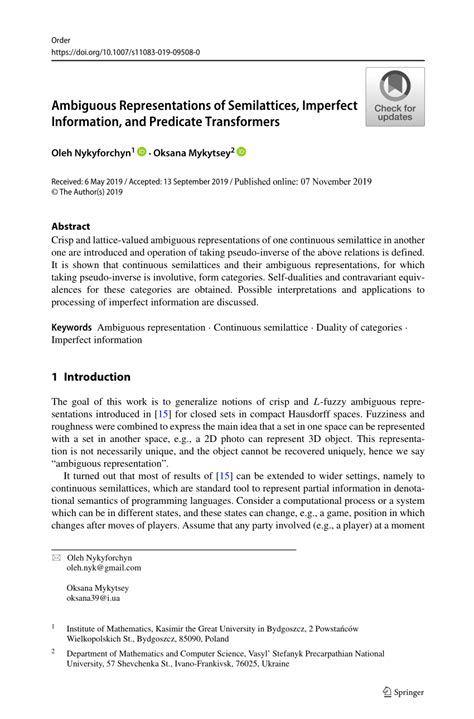 Order
https://doi.org/10.1007/s11083-019-09508-0

Check for updates

Ambiguous Representations of Semilattices, Imperfect Information, and Predicate Transformers

Oleh Nykyforchyn$^1$ · Oksana Mykytsey$^2$

Received: 6 May 2019 / Accepted: 13 September 2019 / Published online: 07 November 2019
© The Author(s) 2019

Abstract
Crisp and lattice-valued ambiguous representations of one continuous semilattice in another one are introduced and operation of taking pseudo-inverse of the above relations is defined. It is shown that continuous semilattices and their ambiguous representations, for which taking pseudo-inverse is involutive, form categories. Self-dualities and contravariant equivalences for these categories are obtained. Possible interpretations and applications to processing of imperfect information are discussed.

Keywords Ambiguous representation · Continuous semilattice · Duality of categories · Imperfect information

1 Introduction

The goal of this work is to generalize notions of crisp and $L$-fuzzy ambiguous representations introduced in [15] for closed sets in compact Hausdorff spaces. Fuzziness and roughness were combined to express the main idea that a set in one space can be represented with a set in another space, e.g., a 2D photo can represent 3D object. This representation is not necessarily unique, and the object cannot be recovered uniquely, hence we say "ambiguous representation".

It turned out that most of results of [15] can be extended to wider settings, namely to continuous semilattices, which are standard tool to represent partial information in denotational semantics of programming languages. Consider a computational process or a system which can be in different states, and these states can change, e.g., a game, position in which changes after moves of players. Assume that any party involved (e.g., a player) at a moment

Oleh Nykyforchyn
oleh.nyk@gmail.com

Oksana Mykytsey
oksana39@i.ua

$^1$ Institute of Mathematics, Kasimir the Great University in Bydgoszcz, 2 Powstańców Wielkopolskich St., Bydgoszcz, 85090, Poland

$^2$ Department of Mathematics and Computer Science, Vasyl' Stefanyk Precarpathian National University, 57 Shevchenka St., Ivano-Frankivsk, 76025, Ukraine

Springer